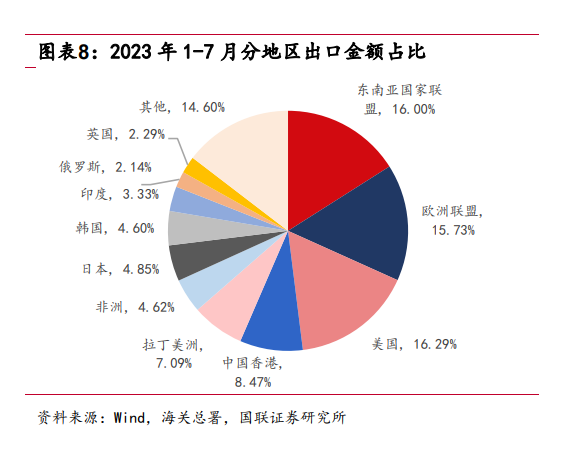 图表8：2023 年 1-7 月分地区出口金额占比

东南亚国家联盟，16.00%

欧洲联盟，15.73%

美国，16.29%

中国香港，8.47%

拉丁美洲，7.09%

非洲，4.62%

日本，4.85%

韩国，4.60%

印度，3.33%

俄罗斯，2.14%

英国，2.29%

其他，14.60%

资料来源：Wind，海关总署，国联证券研究所